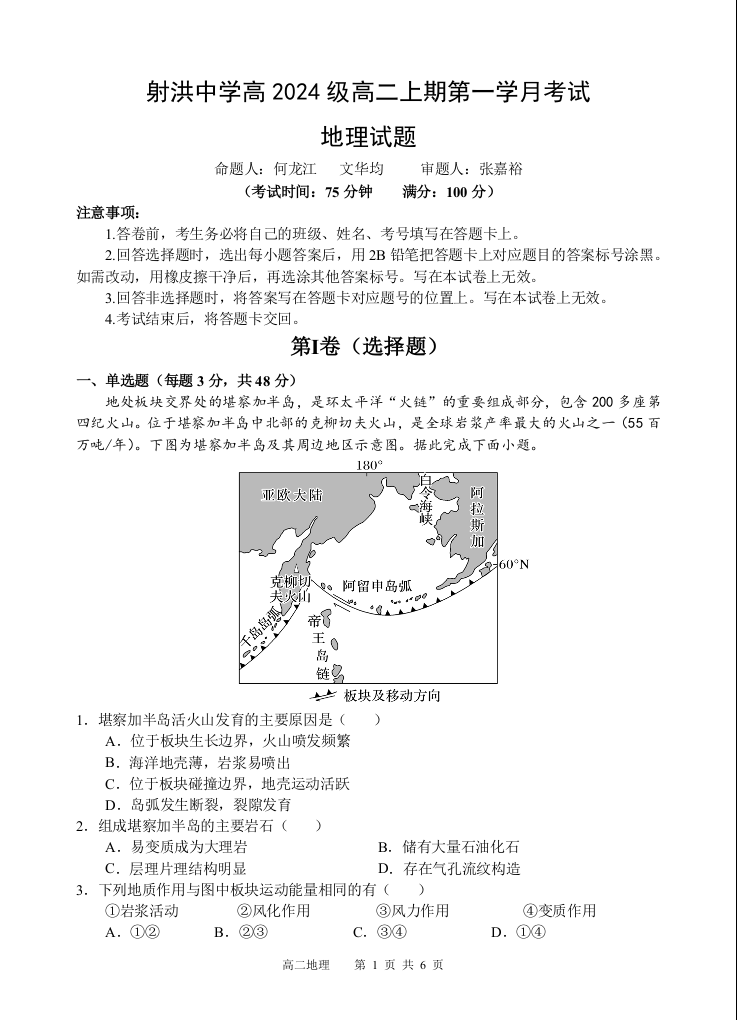 射洪中学高 2024 级高二上期第一学月考试

地理试题

命题人：何龙江　文华均　　审题人：张嘉裕

（考试时间：75 分钟　　满分：100 分）

注意事项：

1.答卷前，考生务必将自己的班级、姓名、考号填写在答题卡上。

2.回答选择题时，选出每小题答案后，用 2B 铅笔把答题卡上对应题目的答案标号涂黑。如需改动，用橡皮擦干净后，再选涂其他答案标号。写在本试卷上无效。

3.回答非选择题时，将答案写在答题卡对应题号的位置上。写在本试卷上无效。

4.考试结束后，将答题卡交回。

第Ⅰ卷（选择题）

一、单选题（每题 3 分，共 48 分）

地处板块交界处的堪察加半岛，是环太平洋“火链”的重要组成部分，包含 200 多座第四纪火山。位于堪察加半岛中北部的克柳切夫火山，是全球岩浆产率最大的火山之一（55 百万吨/年）。下图为堪察加半岛及其周边地区示意图。据此完成下面小题。

180°
亚欧大陆
白令海峡
阿拉斯加
60°N
克柳切夫火山
阿留申岛弧
千岛岛弧
帝王岛链
板块及移动方向

1．堪察加半岛活火山发育的主要原因是（　　）

A．位于板块生长边界，火山喷发频繁

B．海洋地壳薄，岩浆易喷出

C．位于板块碰撞边界，地壳运动活跃

D．岛弧发生断裂，裂隙发育

2．组成堪察加半岛的主要岩石（　　）

A．易变质成为大理岩　　　　B．储有大量石油化石

C．层理片理结构明显　　　　D．存在气孔流纹构造

3．下列地质作用与图中板块运动能量相同的有（　　）

①岩浆活动　　②风化作用　　③风力作用　　④变质作用

A．①②　　B．②③　　C．③④　　D．①④

高二地理　　第 1 页 共 6 页